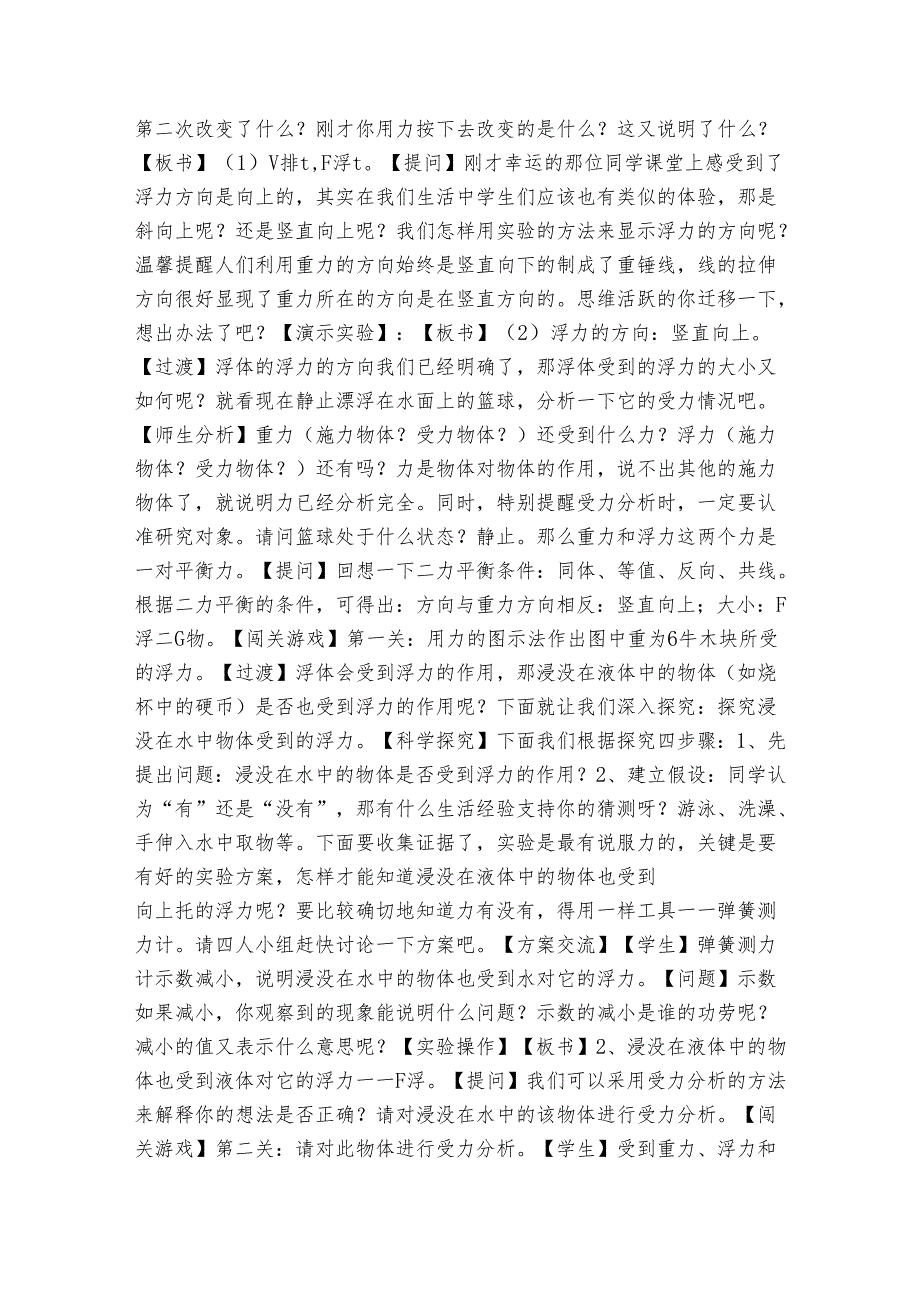 第二次改变了什么？刚才你用力按下去改变的是什么？这又说明了什么？【板书】（1）V排t,F浮t。【提问】刚才幸运的那位同学课堂上感受到了浮力方向是向上的，其实在我们生活中学生们应该也有类似的体验，那是斜向上呢？还是竖直向上呢？我们怎样用实验的方法来显示浮力的方向呢？温馨提醒人们利用重力的方向始终是竖直向下的制成了重锤线，线的拉伸方向很好显现了重力所在的方向是在竖直方向的。思维活跃的你迁移一下，想出办法了吧？【演示实验】：【板书】（2）浮力的方向：竖直向上。【过渡】浮体的浮力的方向我们已经明确了，那浮体受到的浮力的大小又如何呢？就看现在静止漂浮在水面上的篮球，分析一下它的受力情况吧。【师生分析】重力（施力物体？受力物体？）还受到什么力？浮力（施力物体？受力物体？）还有吗？力是物体对物体的作用，说不出其他的施力物体了，就说明力已经分析完全。同时，特别提醒受力分析时，一定要认准研究对象。请问篮球处于什么状态？静止。那么重力和浮力这两个力是一对平衡力。【提问】回想一下二力平衡条件：同体、等值、反向、共线。根据二力平衡的条件，可得出：方向与重力方向相反：竖直向上；大小：F浮二G物。【闯关游戏】第一关：用力的图示法作出图中重为6牛木块所受的浮力。【过渡】浮体会受到浮力的作用，那浸没在液体中的物体（如烧杯中的硬币）是否也受到浮力的作用呢？下面就让我们深入探究：探究浸没在水中物体受到的浮力。【科学探究】下面我们根据探究四步骤：1、先提出问题：浸没在水中的物体是否受到浮力的作用？2、建立假设：同学认为“有”还是“没有”，那有什么生活经验支持你的猜测呀？游泳、洗澡、手伸入水中取物等。下面要收集证据了，实验是最有说服力的，关键是要有好的实验方案，怎样才能知道浸没在液体中的物体也受到
向上托的浮力呢？要比较确切地知道力有没有，得用一样工具一一弹簧测力计。请四人小组赶快讨论一下方案吧。【方案交流】【学生】弹簧测力计示数减小，说明浸没在水中的物体也受到水对它的浮力。【问题】示数如果减小，你观察到的现象能说明什么问题？示数的减小是谁的功劳呢？减小的值又表示什么意思呢？【实验操作】【板书】2、浸没在液体中的物体也受到液体对它的浮力一一F浮。【提问】我们可以采用受力分析的方法来解释你的想法是否正确？请对浸没在水中的该物体进行受力分析。【闯关游戏】第二关：请对此物体进行受力分析。【学生】受到重力、浮力和